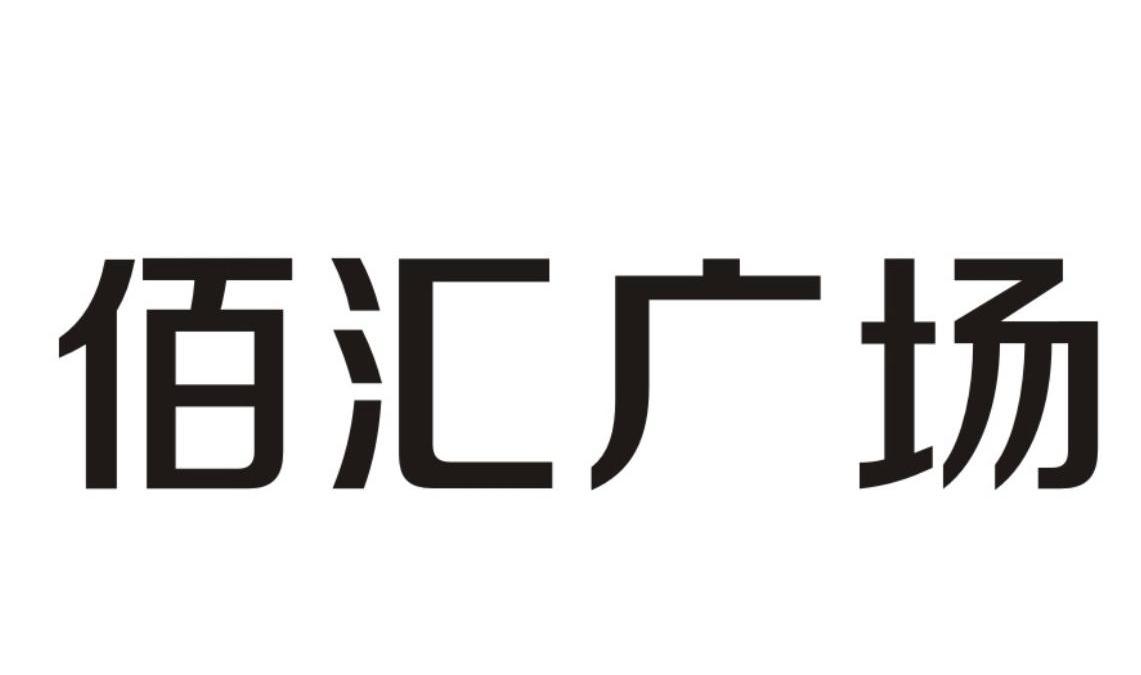 佰汇广场